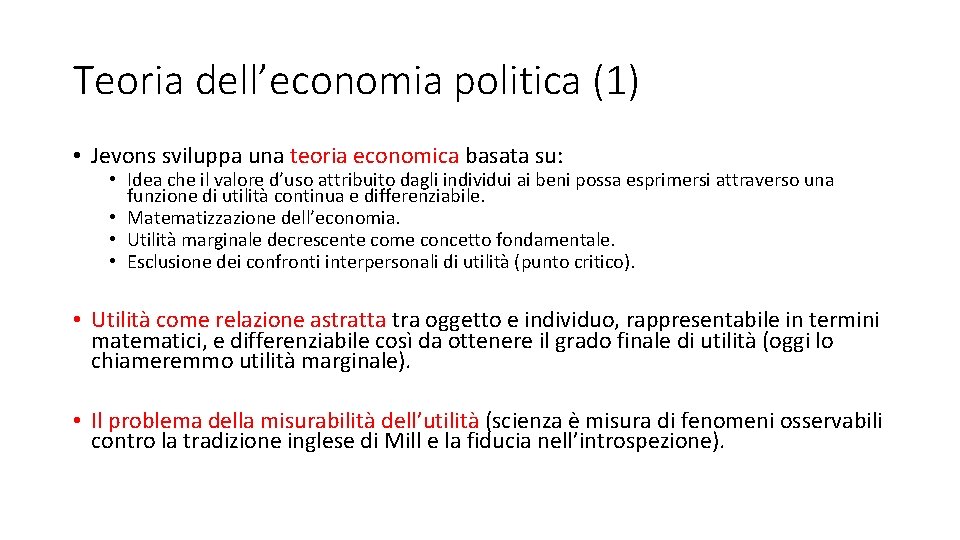 Teoria dell’economia politica (1)

• Jevons sviluppa una teoria economica basata su:
  • Idea che il valore d’uso attribuito dagli individui ai beni possa esprimersi attraverso una funzione di utilità continua e differenziabile.
  • Matematizzazione dell’economia.
  • Utilità marginale decrescente come concetto fondamentale.
  • Esclusione dei confronti interpersonali di utilità (punto critico).

• Utilità come relazione astratta tra oggetto e individuo, rappresentabile in termini matematici, e differenziabile così da ottenere il grado finale di utilità (oggi lo chiameremmo utilità marginale).

• Il problema della misurabilità dell’utilità (scienza è misura di fenomeni osservabili contro la tradizione inglese di Mill e la fiducia nell’introspezione).